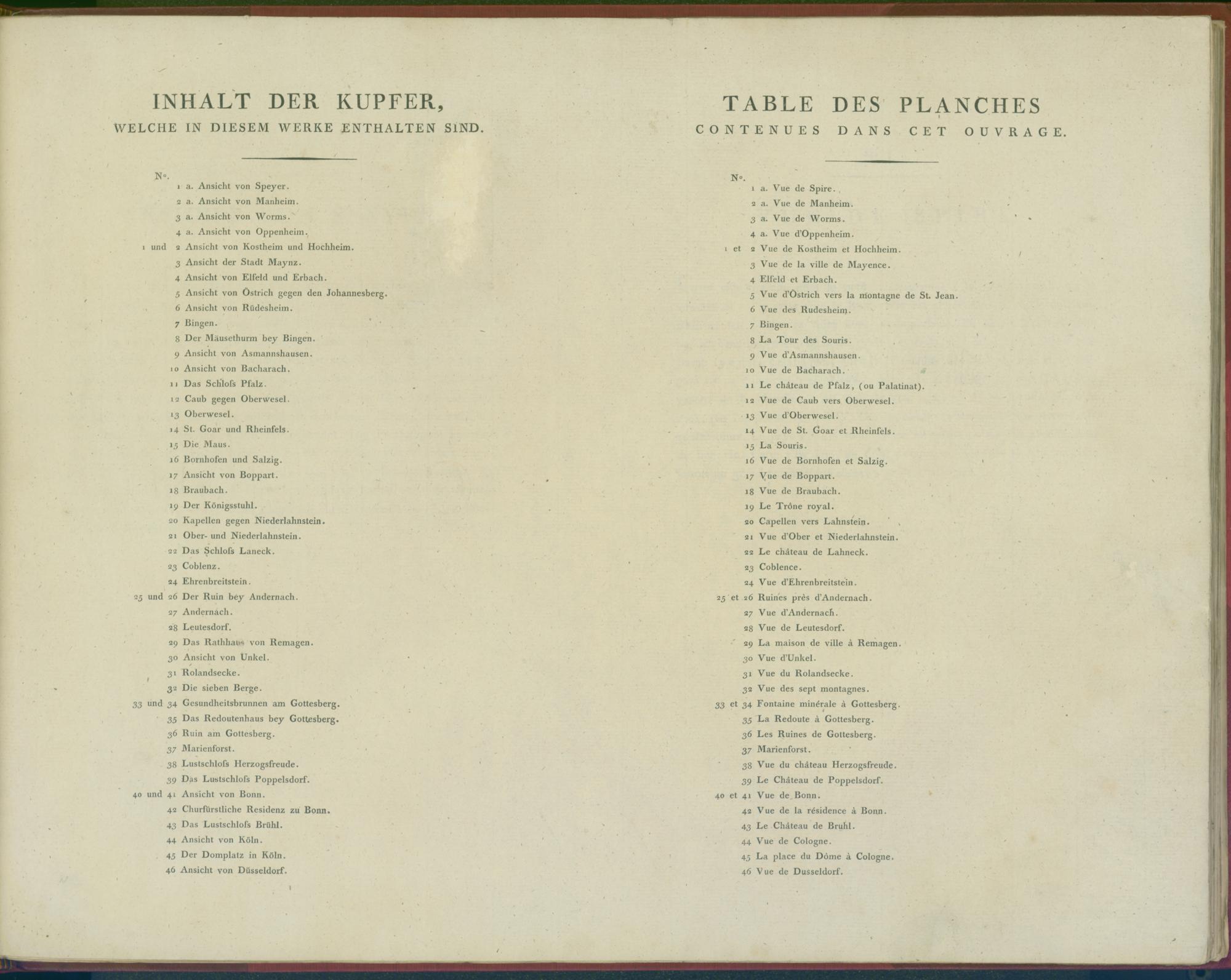 INHALT DER KUPFER,
WELCHE IN DIESEM WERKE ENTHALTEN SIND.

N°.
1 a. Ansicht von Speyer.
2 a. Ansicht von Manheim.
3 a. Ansicht von Worms.
4 a. Ansicht von Oppenheim.
1 und 2 Ansicht von Kostheim und Hochheim.
3 Ansicht der Stadt Maynz.
4 Ansicht von Elfeld und Erbach.
5 Ansicht von Östrich gegen den Johannesberg.
6 Ansicht von Rüdesheim.
7 Bingen.
8 Der Mäusethurm bey Bingen.
9 Ansicht von Asmannshausen.
10 Ansicht von Bacharach.
11 Das Schloſs Pfalz.
12 Caub gegen Oberwesel.
13 Oberwesel.
14 St. Goar und Rheinfels.
15 Die Maus.
16 Bornhofen und Salzig.
17 Ansicht von Boppart.
18 Braubach.
19 Der Königsstuhl.
20 Kapellen gegen Niederlahnstein.
21 Ober- und Niederlahnstein.
22 Das Schloſs Laneck.
23 Coblenz.
24 Ehrenbreitstein.
25 und 26 Der Ruin bey Andernach.
27 Andernach.
28 Leutesdorf.
29 Das Rathhaus von Remagen.
30 Ansicht von Unkel.
31 Rolandsecke.
32 Die sieben Berge.
33 und 34 Gesundheitsbrunnen am Gottesberg.
35 Das Redoutenhaus bey Gottesberg.
36 Ruin am Gottesberg.
37 Marienforst.
38 Lustschloſs Herzogsfreude.
39 Das Lustschloſs Poppelsdorf.
40 und 41 Ansicht von Bonn.
42 Churfürstliche Residenz zu Bonn.
43 Das Lustschloſs Brühl.
44 Ansicht von Köln.
45 Der Domplatz in Köln.
46 Ansicht von Düsseldorf.

TABLE DES PLANCHES
CONTENUES DANS CET OUVRAGE.

N°.
1 a. Vue de Spire.
2 a. Vue de Manheim.
3 a. Vue de Worms.
4 a. Vue d'Oppenheim.
1 et 2 Vue de Kostheim et Hochheim.
3 Vue de la ville de Mayence.
4 Elfeld et Erbach.
5 Vue d'Östrich vers la montagne de St. Jean.
6 Vue des Rudesheim.
7 Bingen.
8 La Tour des Souris.
9 Vue d'Asmannshausen.
10 Vue de Bacharach.
11 Le château de Pfalz, (ou Palatinat).
12 Vue de Caub vers Oberwesel.
13 Vue d'Oberwesel.
14 Vue de St. Goar et Rheinfels.
15 La Souris.
16 Vue de Bornhofen et Salzig.
17 Vue de Boppart.
18 Vue de Braubach.
19 Le Trône royal.
20 Capellen vers Lahnstein.
21 Vue d'Ober et Niederlahnstein.
22 Le château de Lahneck.
23 Coblence.
24 Vue d'Ehrenbreitstein.
25 et 26 Ruines près d'Andernach.
27 Vue d'Andernach.
28 Vue de Leutesdorf.
29 La maison de ville à Remagen.
30 Vue d'Unkel.
31 Vue du Rolandsecke.
32 Vue des sept montagnes.
33 et 34 Fontaine minérale à Gottesberg.
35 La Redoute à Gottesberg.
36 Les Ruines de Gottesberg.
37 Marienforst.
38 Vue du château Herzogsfreude.
39 Le Château de Poppelsdorf.
40 et 41 Vue de Bonn.
42 Vue de la résidence à Bonn.
43 Le Château de Bruhl.
44 Vue de Cologne.
45 La place du Dôme à Cologne.
46 Vue de Dusseldorf.